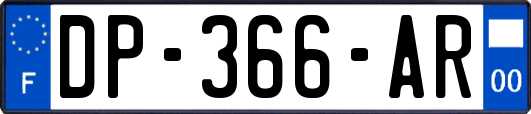 F
DP-366-AR
00